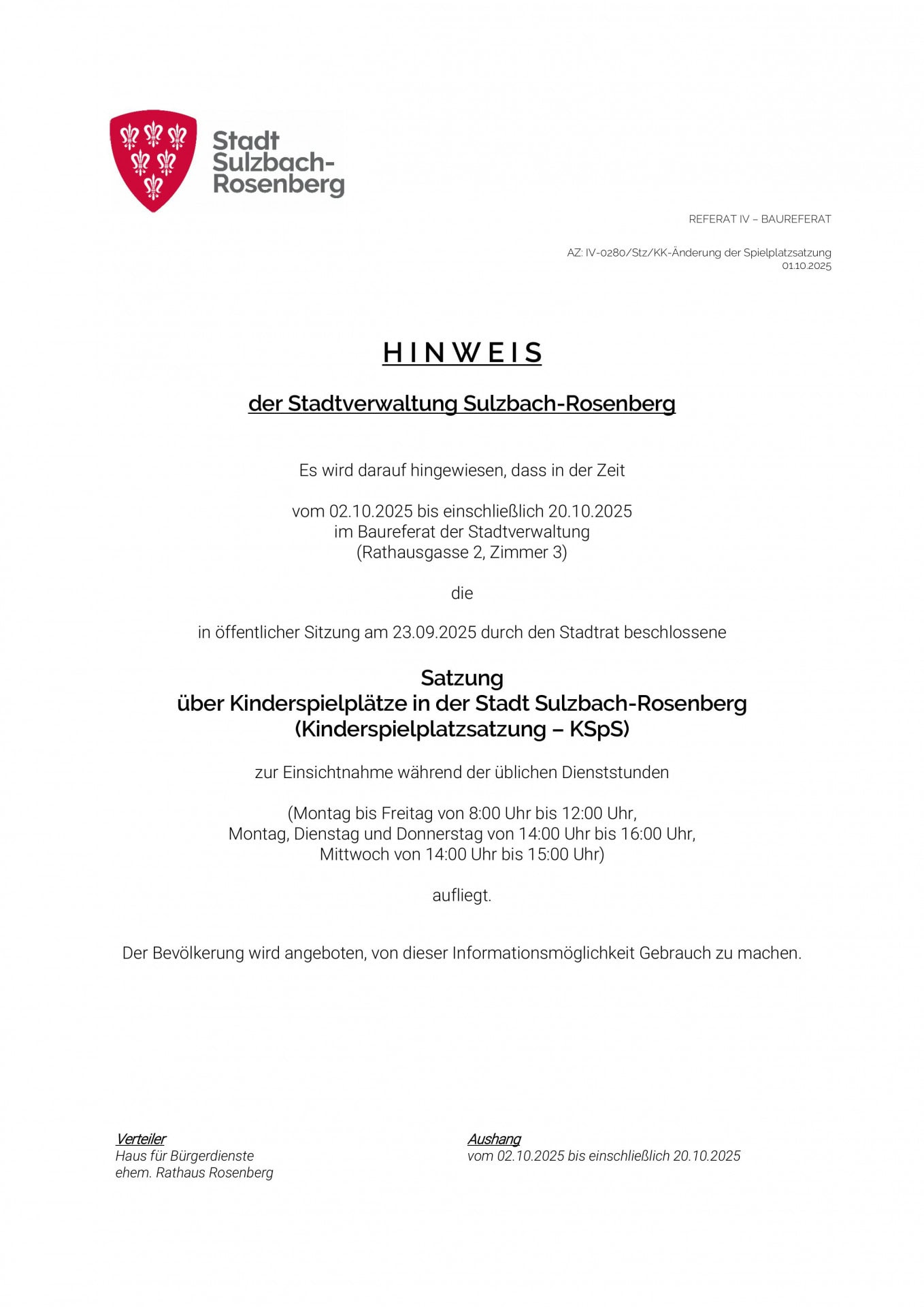 Stadt Sulzbach-Rosenberg

REFERAT IV – BAUREFERAT

AZ: IV-0280/Stz/KK-Änderung der Spielplatzsatzung
01.10.2025

HINWEIS

der Stadtverwaltung Sulzbach-Rosenberg

Es wird darauf hingewiesen, dass in der Zeit

vom 02.10.2025 bis einschließlich 20.10.2025
im Baureferat der Stadtverwaltung
(Rathausgasse 2, Zimmer 3)

die

in öffentlicher Sitzung am 23.09.2025 durch den Stadtrat beschlossene

Satzung
über Kinderspielplätze in der Stadt Sulzbach-Rosenberg
(Kinderspielplatzsatzung – KSpS)

zur Einsichtnahme während der üblichen Dienststunden

(Montag bis Freitag von 8:00 Uhr bis 12:00 Uhr,
Montag, Dienstag und Donnerstag von 14:00 Uhr bis 16:00 Uhr,
Mittwoch von 14:00 Uhr bis 15:00 Uhr)

aufliegt.

Der Bevölkerung wird angeboten, von dieser Informationsmöglichkeit Gebrauch zu machen.

Verteiler
Haus für Bürgerdienste
ehem. Rathaus Rosenberg

Aushang
vom 02.10.2025 bis einschließlich 20.10.2025